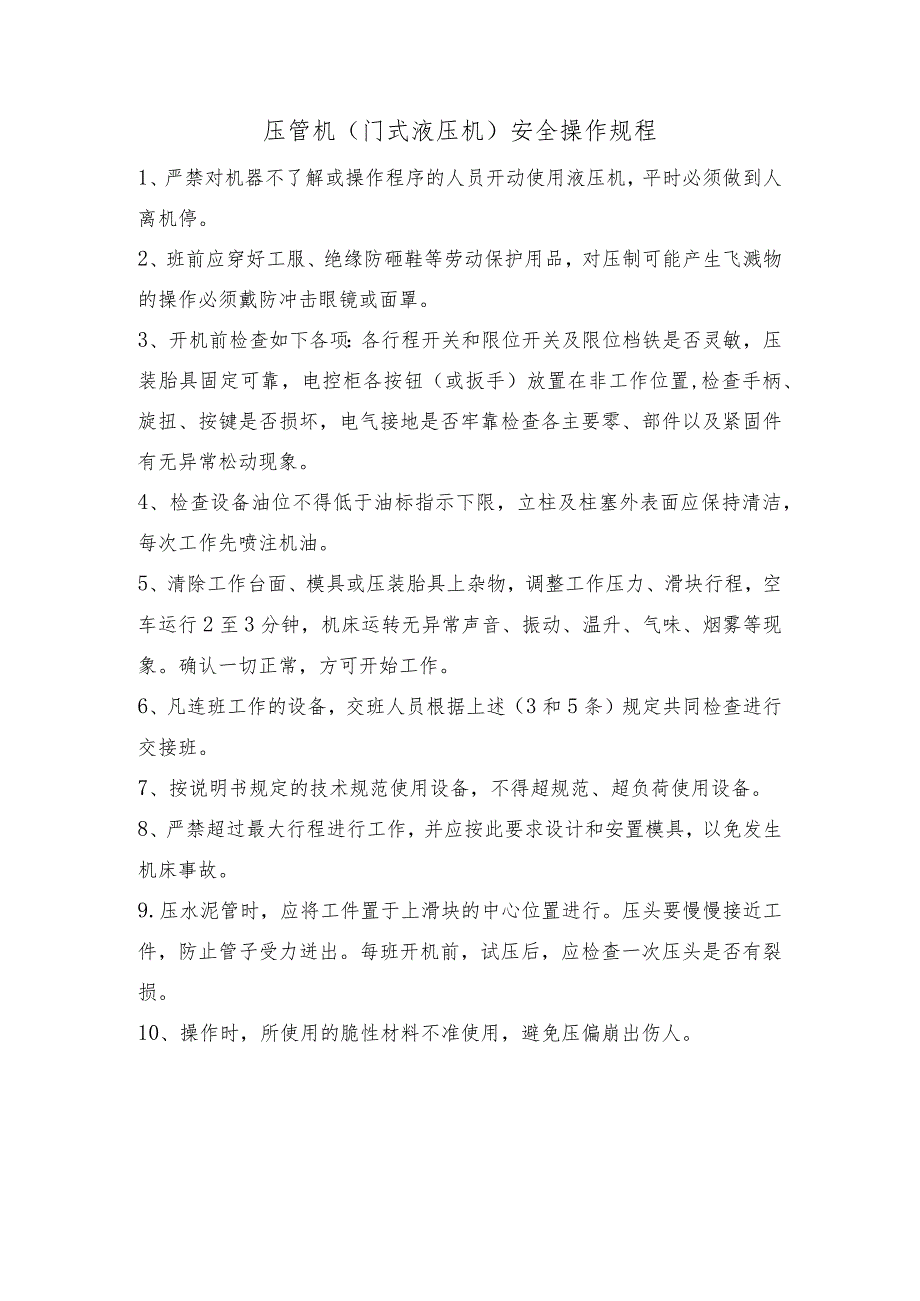 压管机（门式液压机）安全操作规程

1、严禁对机器不了解或操作程序的人员开动使用液压机，平时必须做到人离机停。

2、班前应穿好工服、绝缘防砸鞋等劳动保护用品，对压制可能产生飞溅物的操作必须戴防冲击眼镜或面罩。

3、开机前检查如下各项：各行程开关和限位开关及限位档铁是否灵敏，压装胎具固定可靠，电控柜各按钮（或扳手）放置在非工作位置，检查手柄、旋扭、按键是否损坏，电气接地是否牢靠检查各主要零、部件以及紧固件有无异常松动现象。

4、检查设备油位不得低于油标指示下限，立柱及柱塞外表面应保持清洁，每次工作先喷注机油。

5、清除工作台面、模具或压装胎具上杂物，调整工作压力、滑块行程，空车运行2至3分钟，机床运转无异常声音、振动、温升、气味、烟雾等现象。确认一切正常，方可开始工作。

6、凡连班工作的设备，交班人员根据上述（3和5条）规定共同检查进行交接班。

7、按说明书规定的技术规范使用设备，不得超规范、超负荷使用设备。

8、严禁超过最大行程进行工作，并应按此要求设计和安置模具，以免发生机床事故。

9.压水泥管时，应将工件置于上滑块的中心位置进行。压头要慢慢接近工件，防止管子受力迸出。每班开机前，试压后，应检查一次压头是否有裂损。

10、操作时，所使用的脆性材料不准使用，避免压偏崩出伤人。